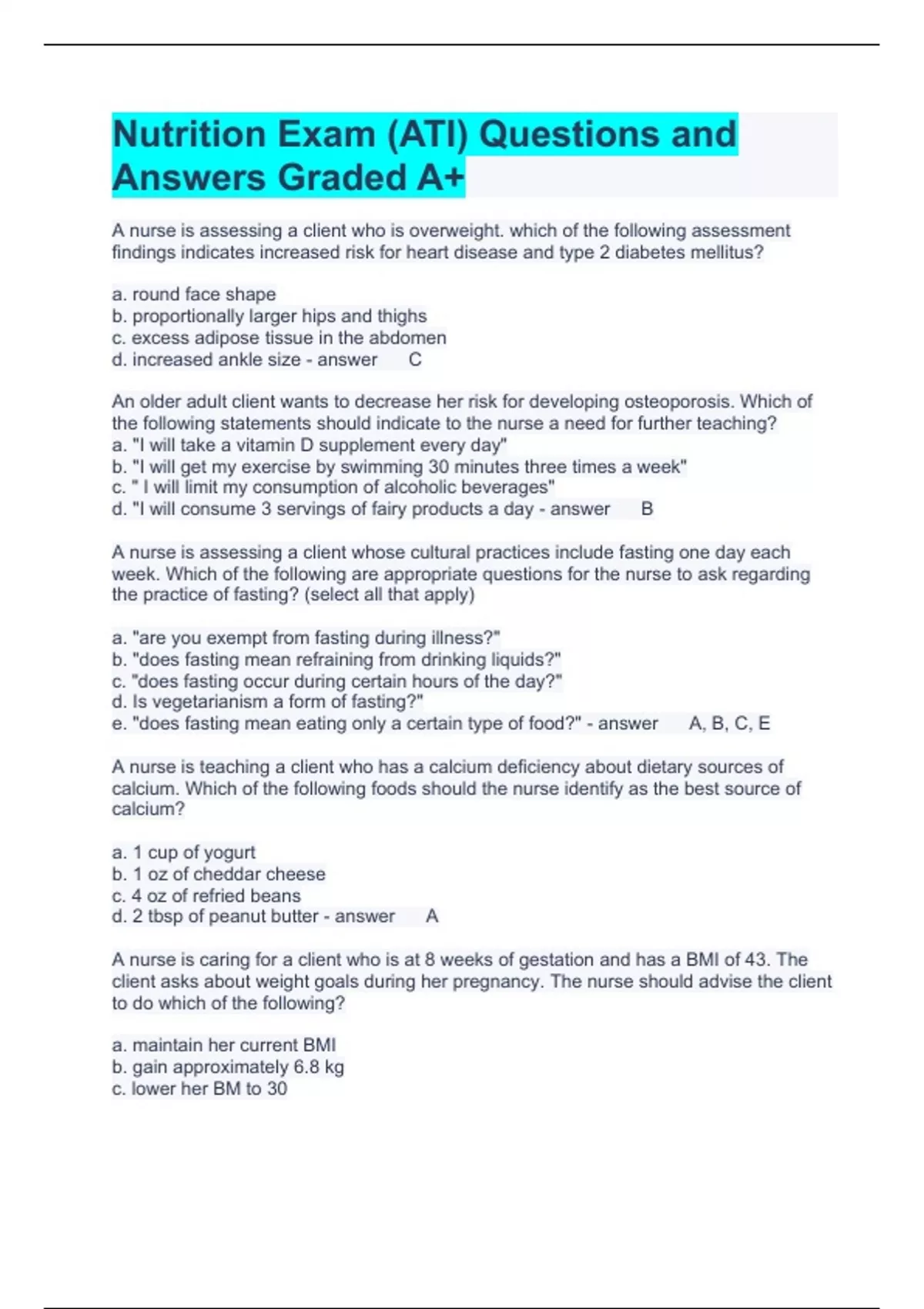 Nutrition Exam (ATI) Questions and Answers Graded A+

A nurse is assessing a client who is overweight. which of the following assessment findings indicates increased risk for heart disease and type 2 diabetes mellitus?

a. round face shape
b. proportionally larger hips and thighs
c. excess adipose tissue in the abdomen
d. increased ankle size - answer C

An older adult client wants to decrease her risk for developing osteoporosis. Which of the following statements should indicate to the nurse a need for further teaching?
a. "I will take a vitamin D supplement every day"
b. "I will get my exercise by swimming 30 minutes three times a week"
c. " I will limit my consumption of alcoholic beverages"
d. "I will consume 3 servings of fairy products a day - answer B

A nurse is assessing a client whose cultural practices include fasting one day each week. Which of the following are appropriate questions for the nurse to ask regarding the practice of fasting? (select all that apply)

a. "are you exempt from fasting during illness?"
b. "does fasting mean refraining from drinking liquids?"
c. "does fasting occur during certain hours of the day?"
d. Is vegetarianism a form of fasting?"
e. "does fasting mean eating only a certain type of food?" - answer A, B, C, E

A nurse is teaching a client who has a calcium deficiency about dietary sources of calcium. Which of the following foods should the nurse identify as the best source of calcium?

a. 1 cup of yogurt
b. 1 oz of cheddar cheese
c. 4 oz of refried beans
d. 2 tbsp of peanut butter - answer A

A nurse is caring for a client who is at 8 weeks of gestation and has a BMI of 43. The client asks about weight goals during her pregnancy. The nurse should advise the client to do which of the following?

a. maintain her current BMI
b. gain approximately 6.8 kg
c. lower her BM to 30